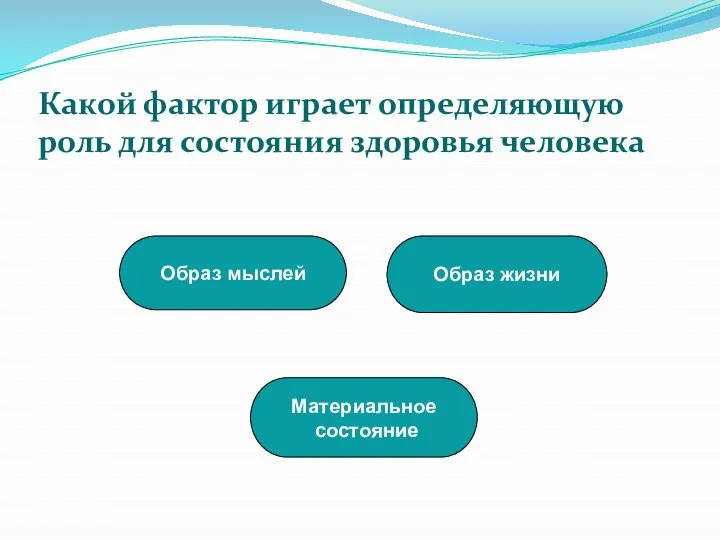 Какой фактор играет определяющую роль для состояния здоровья человека

Образ мыслей

Образ жизни

Материальное состояние